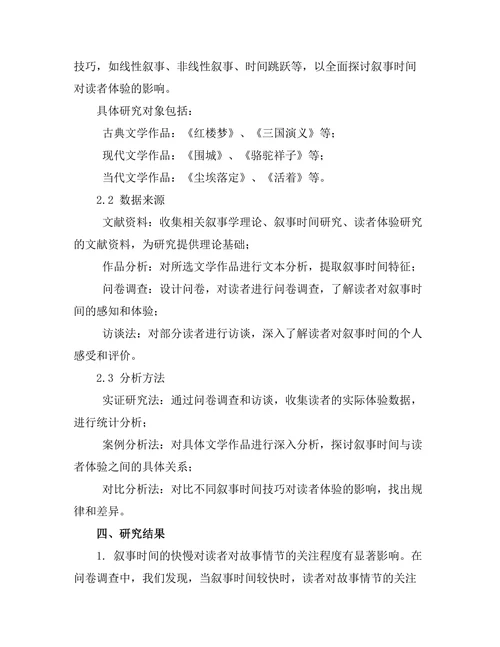 技巧，如线性叙事、非线性叙事、时间跳跃等，以全面探讨叙事时间对读者体验的影响。

具体研究对象包括：

古典文学作品：《红楼梦》、《三国演义》等；

现代文学作品：《围城》、《骆驼祥子》等；

当代文学作品：《尘埃落定》、《活着》等。

2.2 数据来源

文献资料：收集相关叙事学理论、叙事时间研究、读者体验研究的文献资料，为研究提供理论基础；

作品分析：对所选文学作品进行文本分析，提取叙事时间特征；

问卷调查：设计问卷，对读者进行问卷调查，了解读者对叙事时间的感知和体验；

访谈法：对部分读者进行访谈，深入了解读者对叙事时间的个人感受和评价。

2.3 分析方法

实证研究法：通过问卷调查和访谈，收集读者的实际体验数据，进行统计分析；

案例分析法：对具体文学作品进行深入分析，探讨叙事时间与读者体验之间的具体关系；

对比分析法：对比不同叙事时间技巧对读者体验的影响，找出规律和差异。

四、研究结果

1. 叙事时间的快慢对读者对故事情节的关注程度有显著影响。在问卷调查中，我们发现，当叙事时间较快时，读者对故事情节的关注